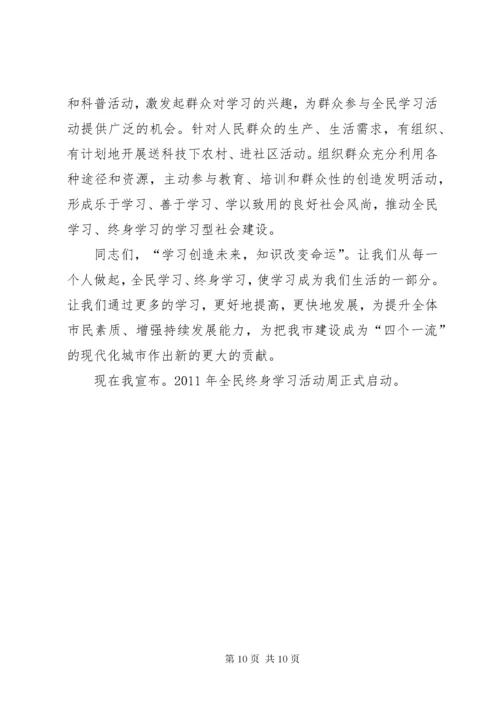 和科普活动，激发起群众对学习的兴趣，为群众参与全民学习活动提供广泛的机会。针对人民群众的生产、生活需求，有组织、有计划地开展送科技下农村、进社区活动。组织群众充分利用各种途径和资源，主动参与教育、培训和群众性的创造发明活动，形成乐于学习、善于学习、学以致用的良好社会风尚，推动全民学习、终身学习的学习型社会建设。

同志们，“学习创造未来，知识改变命运”。让我们从每一个人做起，全民学习、终身学习，使学习成为我们生活的一部分。让我们通过更多的学习，更好地提高，更快地发展，为提升全体市民素质、增强持续发展能力，为把我市建设成为“四个一流”的现代化城市作出新的更大的贡献。

现在我宣布。2011 年全民终身学习活动周正式启动。

第 10 页 共 10 页